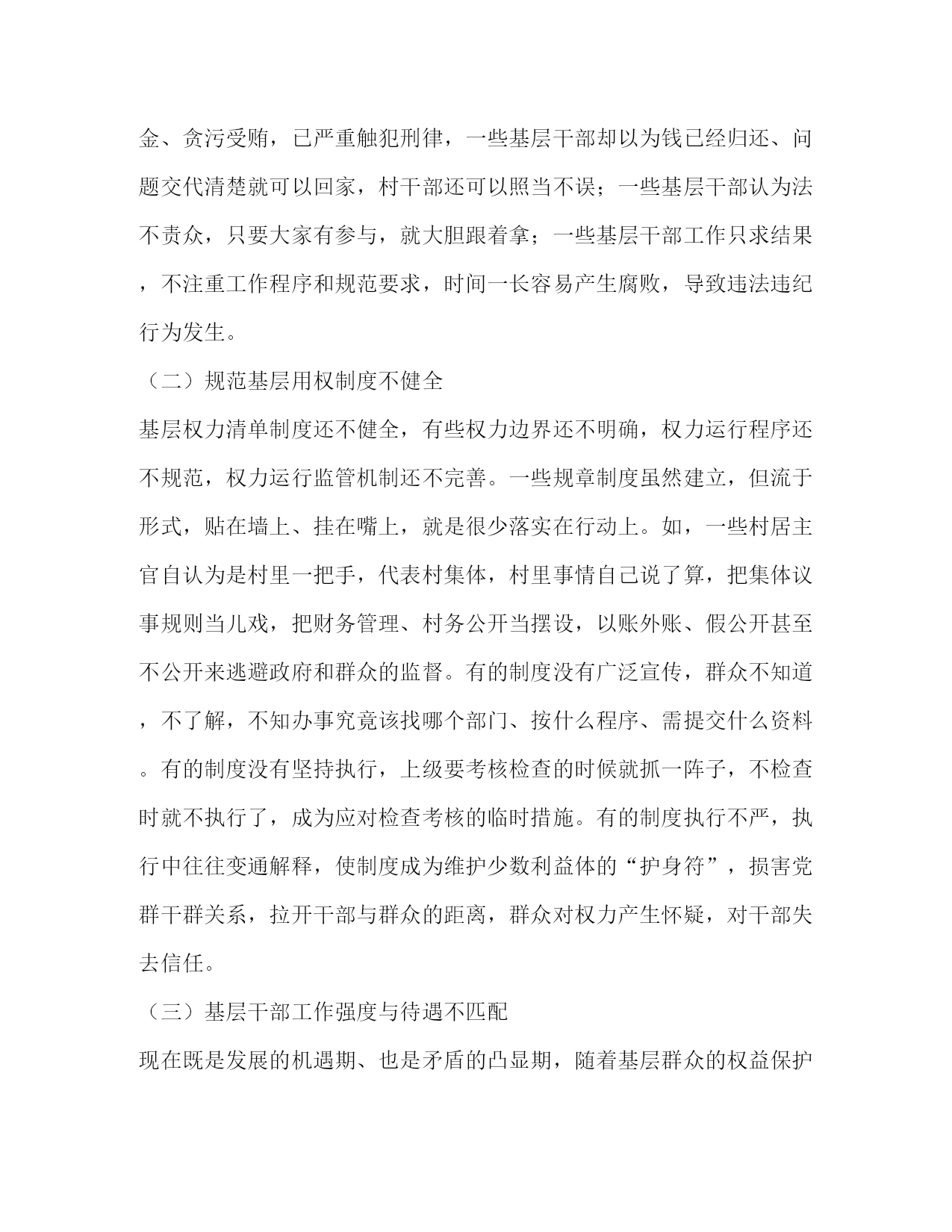 金、贪污受贿，已严重触犯刑律，一些基层干部却以为钱已经归还、问题交代清楚就可以回家，村干部还可以照当不误；一些基层干部认为法不责众，只要大家有参与，就大胆跟着拿；一些基层干部工作只求结果，不注重工作程序和规范要求，时间一长容易产生腐败，导致违法违纪行为发生。

（二）规范基层用权制度不健全

基层权力清单制度还不健全，有些权力边界还不明确，权力运行程序还不规范，权力运行监管机制还不完善。一些规章制度虽然建立，但流于形式，贴在墙上、挂在嘴上，就是很少落实在行动上。如，一些村居主官自认为是村里一把手，代表村集体，村里事情自己说了算，把集体议事规则当儿戏，把财务管理、村务公开当摆设，以账外账、假公开甚至不公开来逃避政府和群众的监督。有的制度没有广泛宣传，群众不知道，不了解，不知办事究竟该找哪个部门、按什么程序、需提交什么资料。有的制度没有坚持执行，上级要考核检查的时候就抓一阵子，不检查时就不执行了，成为应对检查考核的临时措施。有的制度执行不严，执行中往往变通解释，使制度成为维护少数利益体的“护身符”，损害党群干群关系，拉开干部与群众的距离，群众对权力产生怀疑，对干部失去信任。

（三）基层干部工作强度与待遇不匹配

现在既是发展的机遇期、也是矛盾的凸显期，随着基层群众的权益保护